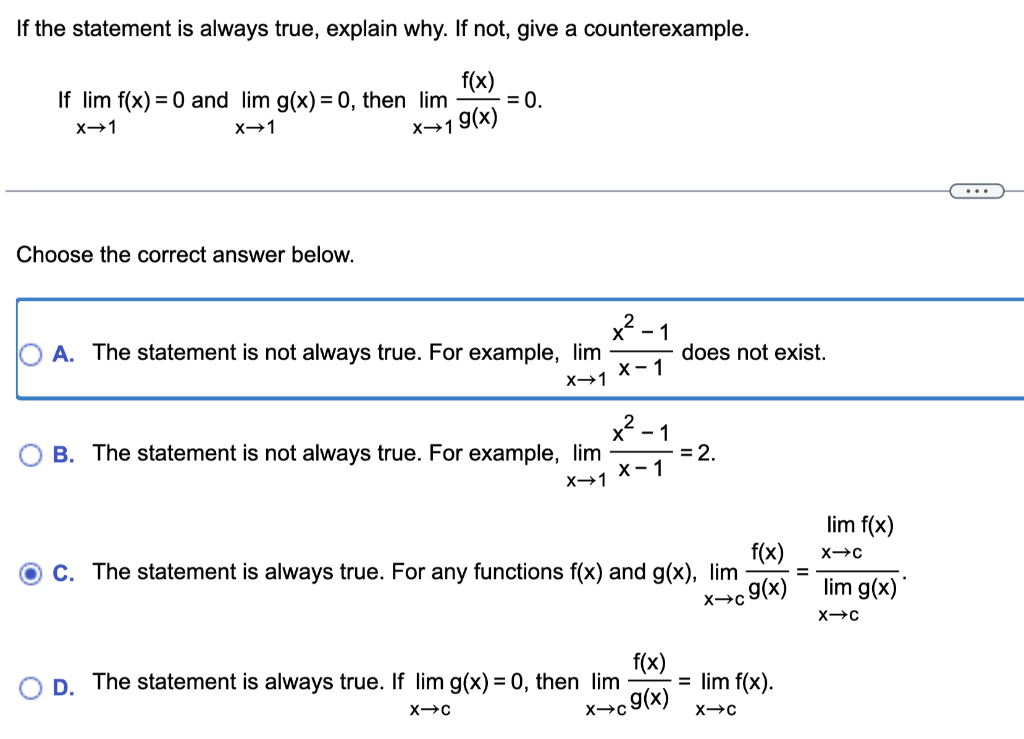 If the statement is always true, explain why. If not, give a counterexample.

If $\lim_{x \to 1} f(x) = 0$ and $\lim_{x \to 1} g(x) = 0$, then $\lim_{x \to 1} \frac{f(x)}{g(x)} = 0$.

...

Choose the correct answer below.

A. The statement is not always true. For example, $\lim_{x \to 1} \frac{x^2 - 1}{x - 1}$ does not exist.

B. The statement is not always true. For example, $\lim_{x \to 1} \frac{x^2 - 1}{x - 1} = 2$.

C. The statement is always true. For any functions f(x) and g(x), $\lim_{x \to c} \frac{f(x)}{g(x)} = \frac{\lim_{x \to c} f(x)}{\lim_{x \to c} g(x)}$.

D. The statement is always true. If $\lim_{x \to c} g(x) = 0$, then $\lim_{x \to c} \frac{f(x)}{g(x)} = \lim_{x \to c} f(x)$.